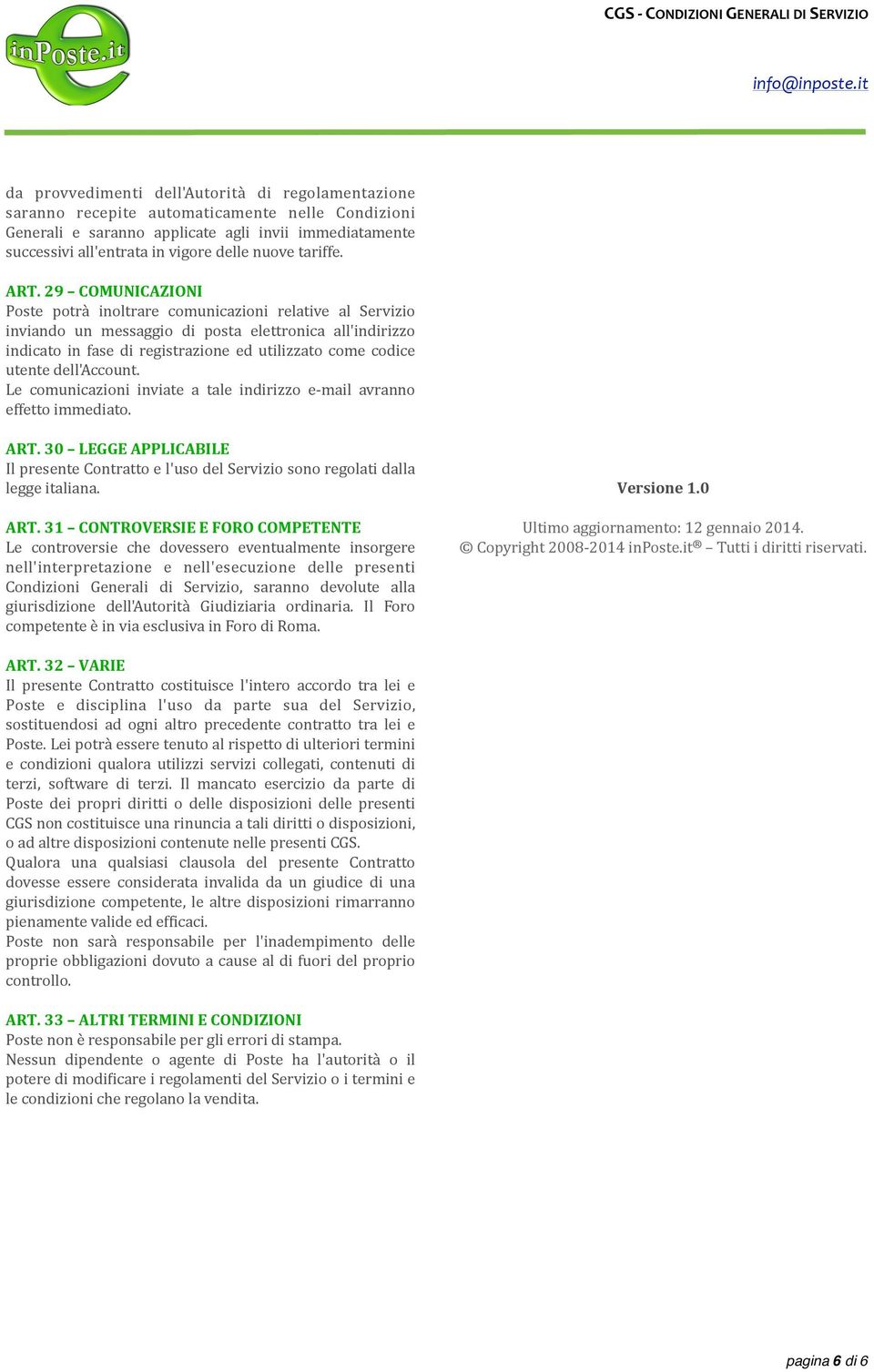 inPoste.it

CGS - CONDIZIONI GENERALI DI SERVIZIO

info@inposte.it

da provvedimenti dell'Autorità di regolamentazione saranno recepite automaticamente nelle Condizioni Generali e saranno applicate agli invii immediatamente successivi all'entrata in vigore delle nuove tariffe.

ART. 29 – COMUNICAZIONI
Poste potrà inoltrare comunicazioni relative al Servizio inviando un messaggio di posta elettronica all'indirizzo indicato in fase di registrazione ed utilizzato come codice utente dell'Account.
Le comunicazioni inviate a tale indirizzo e-mail avranno effetto immediato.

ART. 30 – LEGGE APPLICABILE
Il presente Contratto e l'uso del Servizio sono regolati dalla legge italiana.

ART. 31 – CONTROVERSIE E FORO COMPETENTE
Le controversie che dovessero eventualmente insorgere nell'interpretazione e nell'esecuzione delle presenti Condizioni Generali di Servizio, saranno devolute alla giurisdizione dell'Autorità Giudiziaria ordinaria. Il Foro competente è in via esclusiva in Foro di Roma.

ART. 32 – VARIE
Il presente Contratto costituisce l'intero accordo tra lei e Poste e disciplina l'uso da parte sua del Servizio, sostituendosi ad ogni altro precedente contratto tra lei e Poste. Lei potrà essere tenuto al rispetto di ulteriori termini e condizioni qualora utilizzi servizi collegati, contenuti di terzi, software di terzi. Il mancato esercizio da parte di Poste dei propri diritti o delle disposizioni delle presenti CGS non costituisce una rinuncia a tali diritti o disposizioni, o ad altre disposizioni contenute nelle presenti CGS.
Qualora una qualsiasi clausola del presente Contratto dovesse essere considerata invalida da un giudice di una giurisdizione competente, le altre disposizioni rimarranno pienamente valide ed efficaci.
Poste non sarà responsabile per l'inadempimento delle proprie obbligazioni dovuto a cause al di fuori del proprio controllo.

ART. 33 – ALTRI TERMINI E CONDIZIONI
Poste non è responsabile per gli errori di stampa.
Nessun dipendente o agente di Poste ha l'autorità o il potere di modificare i regolamenti del Servizio o i termini e le condizioni che regolano la vendita.

Versione 1.0

Ultimo aggiornamento: 12 gennaio 2014.
© Copyright 2008-2014 inPoste.it® – Tutti i diritti riservati.

pagina 6 di 6